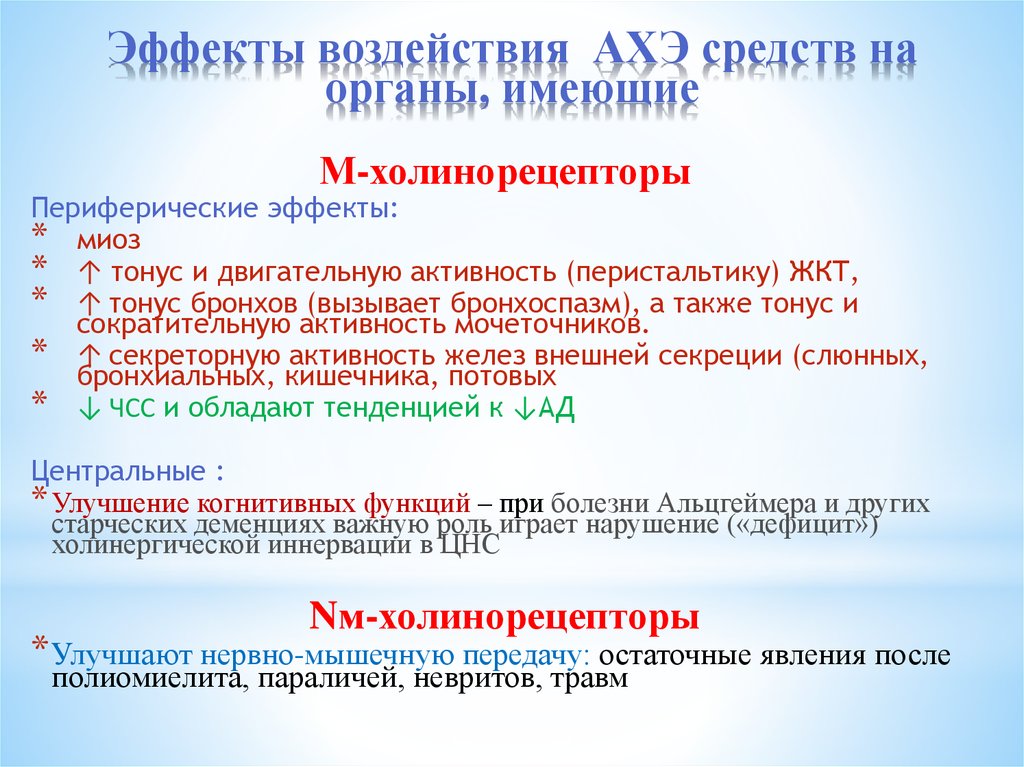 Эффекты воздействия АХЭ средств на органы, имеющие

М-холинорецепторы

Периферические эффекты:
* миоз
* ↑ тонус и двигательную активность (перистальтику) ЖКТ,
* ↑ тонус бронхов (вызывает бронхоспазм), а также тонус и сократительную активность мочеточников.
* ↑ секреторную активность желез внешней секреции (слюнных, бронхиальных, кишечника, потовых
* ↓ ЧСС и обладают тенденцией к ↓АД

Центральные :
* Улучшение когнитивных функций – при болезни Альцгеймера и других старческих деменциях важную роль играет нарушение («дефицит») холинергической иннервации в ЦНС

Nм-холинорецепторы
* Улучшают нервно-мышечную передачу: остаточные явления после полиомиелита, параличей, невритов, травм